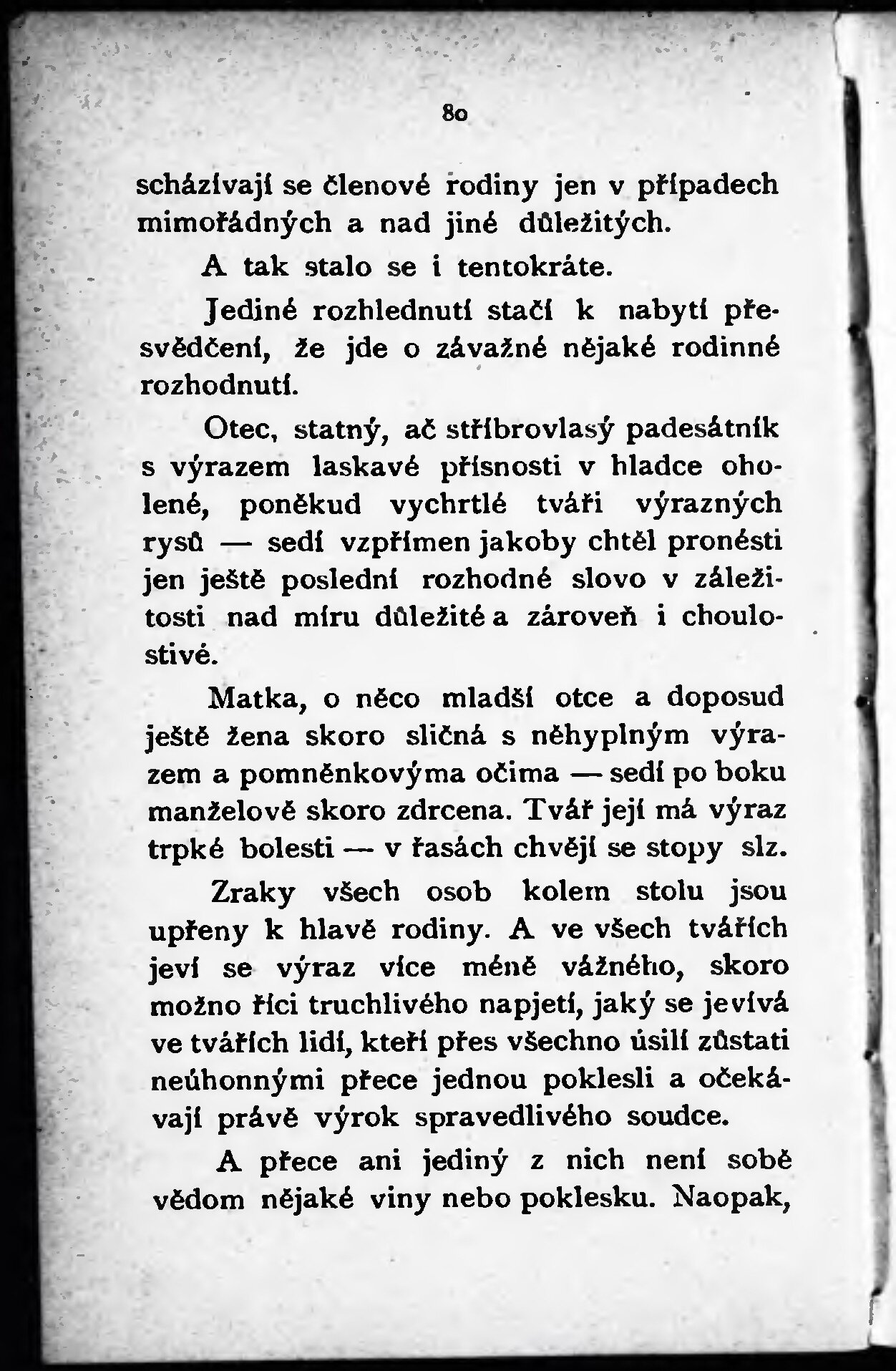 80

scházívají se členové rodiny jen v případech mimořádných a nad jiné důležitých.

A tak stalo se i tentokráte.

Jediné rozhlednutí stačí k nabytí přesvědčení, že jde o závažné nějaké rodinné rozhodnutí.

Otec, statný, ač stříbrovlasý padesátník s výrazem laskavé přísnosti v hladce oholené, poněkud vychrtlé tváři výrazných rysů — sedí vzpřímen jakoby chtěl pronésti jen ještě poslední rozhodné slovo v záležitosti nad míru důležité a zároveň i choulostivé.

Matka, o něco mladší otce a doposud ještě žena skoro sličná s něhyplným výrazem a pomněnkovýma očima — sedí po boku manželově skoro zdrcena. Tvář její má výraz trpké bolesti — v řasách chvějí se stopy slz.

Zraky všech osob kolem stolu jsou upřeny k hlavě rodiny. A ve všech tvářích jeví se výraz více méně vážného, skoro možno říci truchlivého napjetí, jaký se jevívá ve tvářích lidí, kteří přes všechno úsilí zůstati neúhonnými přece jednou poklesli a očekávají právě výrok spravedlivého soudce.

A přece ani jediný z nich není sobě vědom nějaké viny nebo poklesku. Naopak,